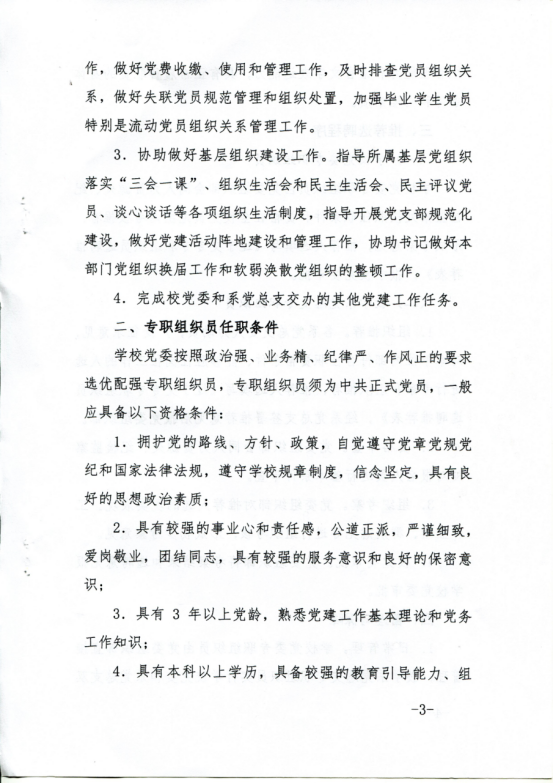 作，做好党费收缴、使用和管理工作，及时排查党员组织关系，做好失联党员规范管理和组织处置，加强毕业学生党员特别是流动党员组织关系管理工作。

3．协助做好基层组织建设工作。指导所属基层党组织落实“三会一课”、组织生活会和民主生活会、民主评议党员、谈心谈话等各项组织生活制度，指导开展党支部规范化建设，做好党建活动阵地建设和管理工作，协助书记做好本部门党组织换届工作和软弱涣散党组织的整顿工作。

4．完成校党委和系党总支交办的其他党建工作任务。

二、专职组织员任职条件

学校党委按照政治强、业务精、纪律严、作风正的要求选优配强专职组织员，专职组织员须为中共正式党员，一般应具备以下资格条件：

1．拥护党的路线、方针、政策，自觉遵守党章党规党纪和国家法律法规，遵守学校规章制度，信念坚定，具有良好的思想政治素质；

2．具有较强的事业心和责任感，公道正派，严谨细致，爱岗敬业，团结同志，具有较强的服务意识和良好的保密意识；

3．具有 3 年以上党龄，熟悉党建工作基本理论和党务工作知识；

4．具有本科以上学历，具备较强的教育引导能力、组

-3-